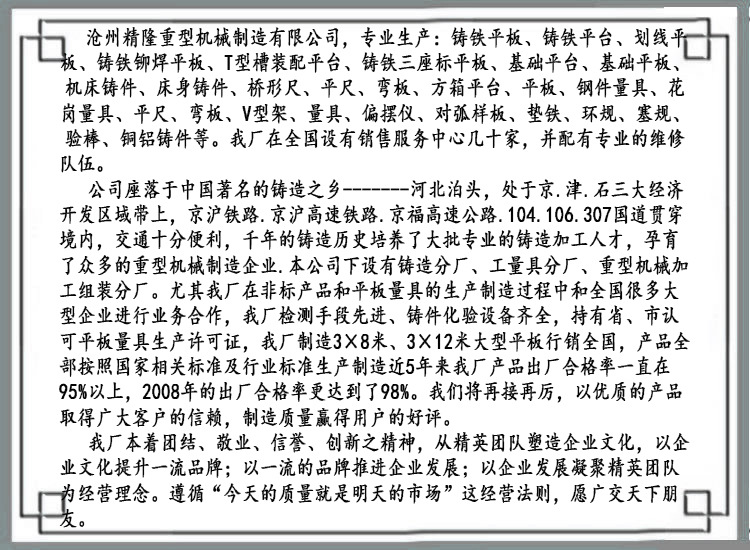 沧州精隆重型机械制造有限公司，专业生产：铸铁平板、铸铁平台、划线平板、铸铁铆焊平板、T型槽装配平台、铸铁三座标平板、基础平台、基础平板、机床铸件、床身铸件、桥形尺、平尺、弯板、方箱平台、平板、钢件量具、花岗量具、平尺、弯板、V型架、量具、偏摆仪、对弧样板、垫铁、环规、塞规、验棒、铜铝铸件等。我厂在全国设有销售服务中心几十家，并配有专业的维修队伍。

公司座落于中国著名的铸造之乡--------河北泊头，处于京.津.石三大经济开发区域带上，京沪铁路.京沪高速铁路.京福高速公路.104.106.307国道贯穿境内，交通十分便利，千年的铸造历史培养了大批专业的铸造加工人才，孕育了众多的重型机械制造企业.本公司下设有铸造分厂、工量具分厂、重型机械加工组装分厂。尤其我厂在非标产品和平板量具的生产制造过程中和全国很多大型企业进行业务合作，我厂检测手段先进、铸件化验设备齐全，持有省、市认可平板量具生产许可证，我厂制造3×8米、3×12米大型平板行销全国，产品全部按照国家相关标准及行业标准生产制造近5年来我厂产品出厂合格率一直在95%以上，2008年的出厂合格率更达到了98%。我们将再接再厉，以优质的产品取得广大客户的信赖，制造质量赢得用户的好评。

我厂本着团结、敬业、信誉、创新之精神，从精英团队塑造企业文化，以企业文化提升一流品牌；以一流的品牌推进企业发展；以企业发展凝聚精英团队为经营理念。遵循“今天的质量就是明天的市场”这经营法则，愿广交天下朋友。